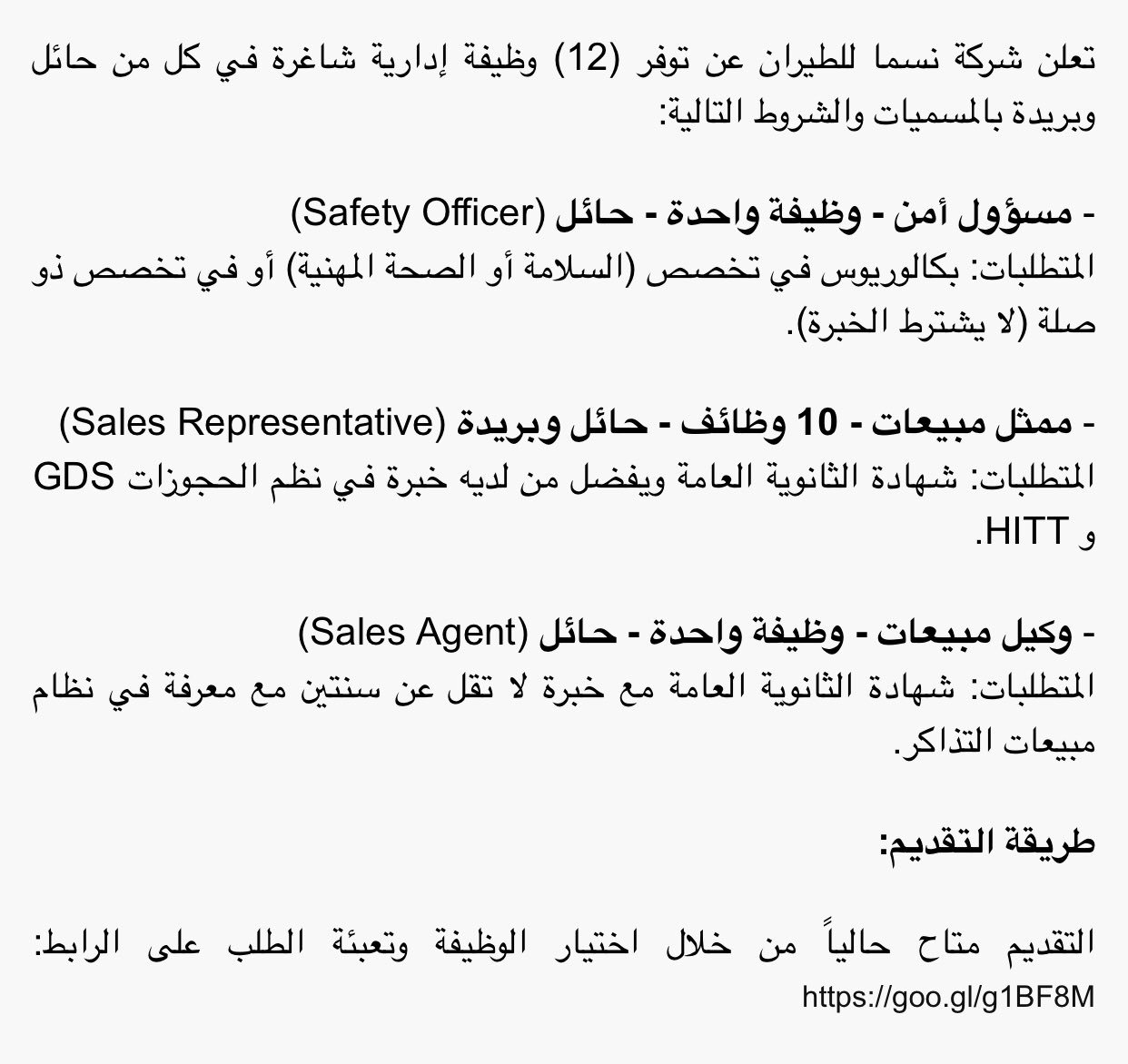 تعلن شركة نسما للطيران عن توفر (12) وظيفة إدارية شاغرة في كل من حائل وبريدة بالمسميات والشروط التالية:

- مسؤول أمن - وظيفة واحدة - حائل (Safety Officer)
المتطلبات: بكالوريوس في تخصص (السلامة أو الصحة المهنية) أو في تخصص ذو صلة (لا يشترط الخبرة).

- ممثل مبيعات - 10 وظائف - حائل وبريدة (Sales Representative)
المتطلبات: شهادة الثانوية العامة ويفضل من لديه خبرة في نظم الحجوزات GDS و HITT.

- وكيل مبيعات - وظيفة واحدة - حائل (Sales Agent)
المتطلبات: شهادة الثانوية العامة مع خبرة لا تقل عن سنتين مع معرفة في نظام مبيعات التذاكر.

طريقة التقديم:

التقديم متاح حالياً من خلال اختيار الوظيفة وتعبئة الطلب على الرابط:
https://goo.gl/g1BF8M